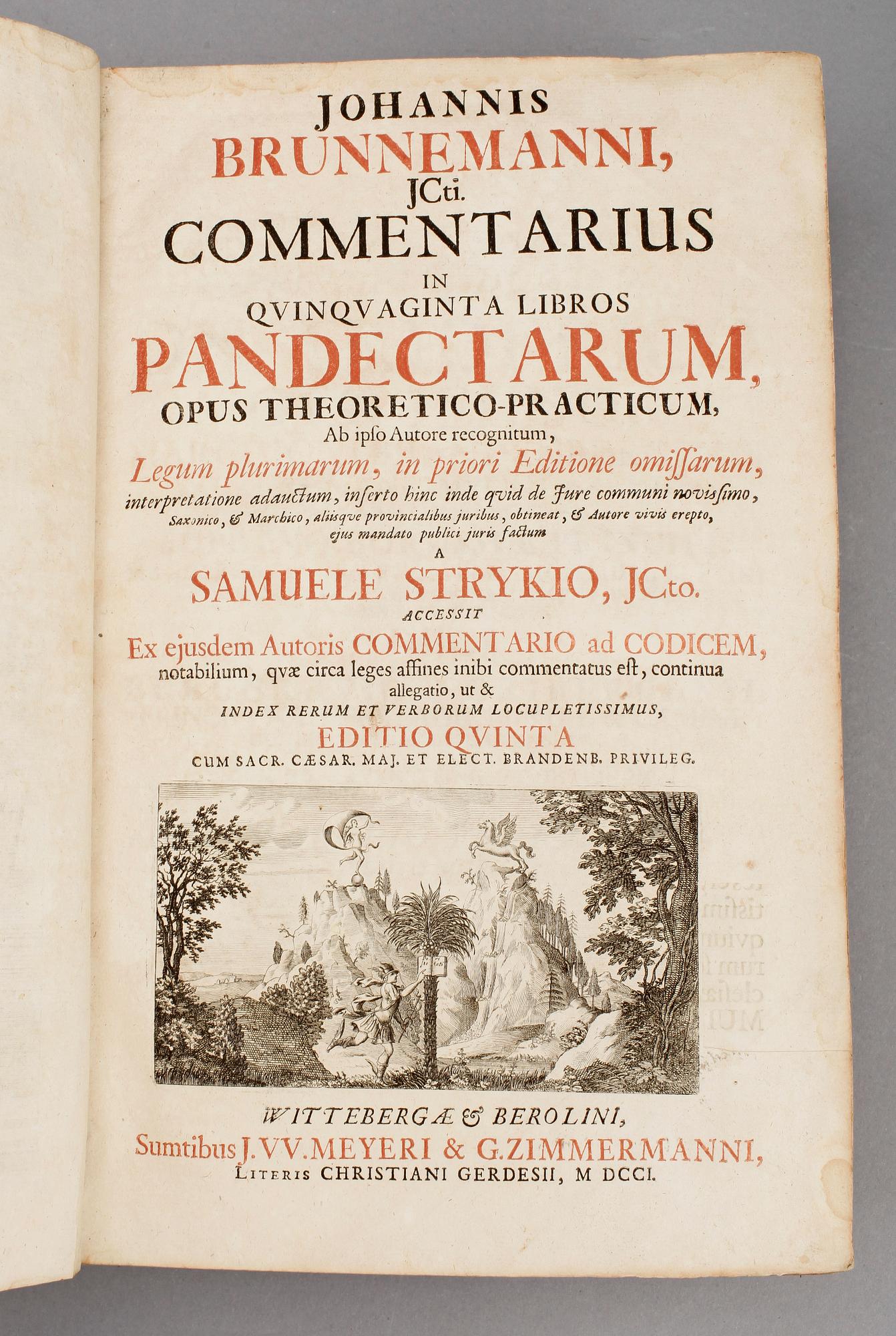 JOHANNIS
BRUNNEMANNI,
JCti.
COMMENTARIUS
IN
QVINQVAGINTA LIBROS
PANDECTARUM,
OPUS THEORETICO-PRACTICUM,
Ab ipſo Autore recognitum,
Legum plurimarum, in priori Editione omiſſarum,
interpretatione adauctum, inſerto hinc inde qvid de Jure communi noviſſimo,
Saxonico, & Marchico, aliisqve provincialibus juribus, obtineat, & Autore vivis erepto,
ejus mandato publici juris factum
A
SAMUELE STRYKIO, JCto.
ACCESSIT
Ex ejusdem Autoris COMMENTARIO ad CODICEM,
notabilium, qvæ circa leges affines inibi commentatus eſt, continua
allegatio, ut &
INDEX RERUM ET VERBORUM LOCUPLETISSIMUS,
EDITIO QVINTA
CUM SACR. CÆSAR. MAJ. ET ELECT. BRANDENB. PRIVILEG.

WITTEBERGÆ & BEROLINI,
Sumtibus J. VV. MEYERI & G. ZIMMERMANNI,
LITERIS CHRISTIANI GERDESII, M DCCI.